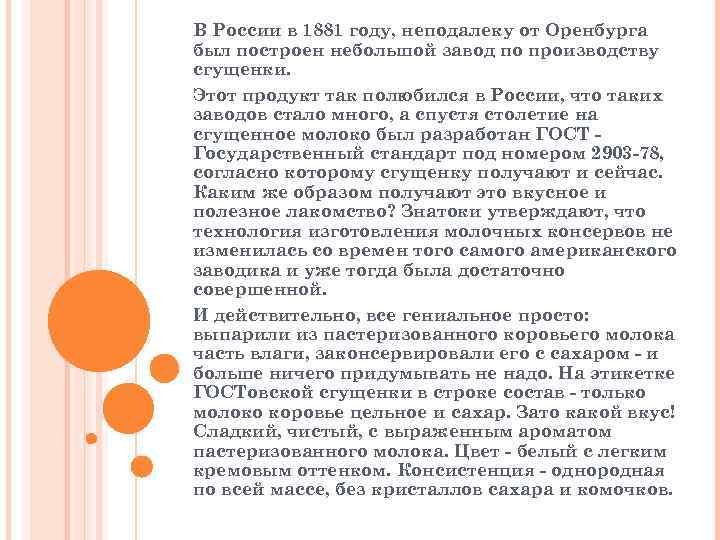 В России в 1881 году, неподалеку от Оренбурга был построен небольшой завод по производству сгущенки.

Этот продукт так полюбился в России, что таких заводов стало много, а спустя столетие на сгущенное молоко был разработан ГОСТ - Государственный стандарт под номером 2903-78, согласно которому сгущенку получают и сейчас. Каким же образом получают это вкусное и полезное лакомство? Знатоки утверждают, что технология изготовления молочных консервов не изменилась со времен того самого американского заводика и уже тогда была достаточно совершенной.

И действительно, все гениальное просто: выпарили из пастеризованного коровьего молока часть влаги, законсервировали его с сахаром - и больше ничего придумывать не надо. На этикетке ГОСТовской сгущенки в строке состав - только молоко коровье цельное и сахар. Зато какой вкус! Сладкий, чистый, с выраженным ароматом пастеризованного молока. Цвет - белый с легким кремовым оттенком. Консистенция - однородная по всей массе, без кристаллов сахара и комочков.